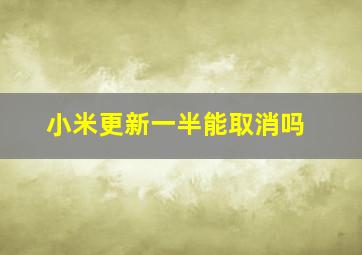 小米更新一半能取消吗